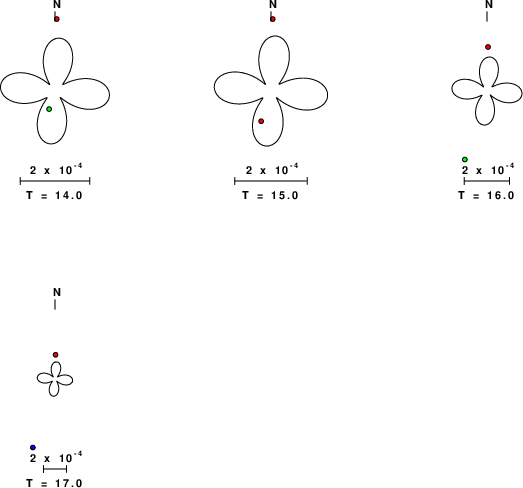 N

$2 \times 10^{-4}$

T = 14.0

N

$2 \times 10^{-4}$

T = 15.0

N

$2 \times 10^{-4}$

T = 16.0

N

$2 \times 10^{-4}$

T = 17.0